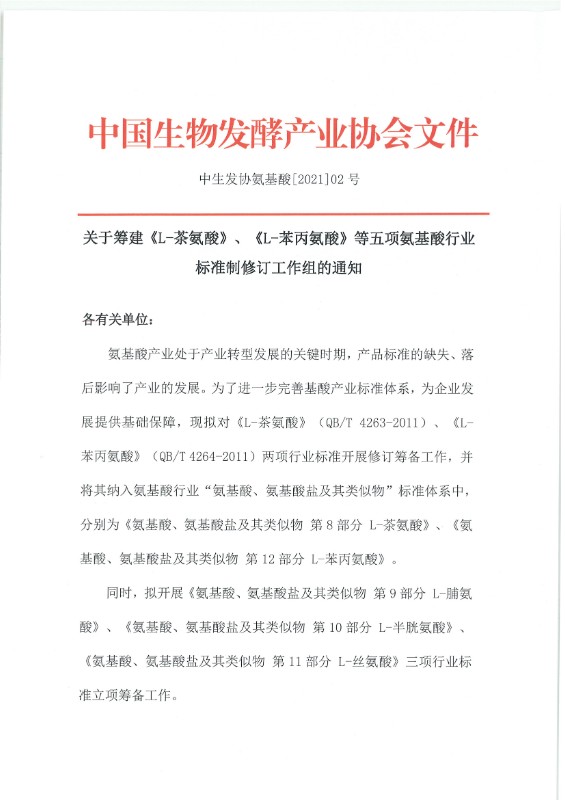 中国生物发酵产业协会文件

中生发协氨基酸[2021]02 号

关于筹建《L-茶氨酸》、《L-苯丙氨酸》等五项氨基酸行业标准制修订工作组的通知

各有关单位：

氨基酸产业处于产业转型发展的关键时期，产品标准的缺失、落后影响了产业的发展。为了进一步完善基酸产业标准体系，为企业发展提供基础保障，现拟对《L-茶氨酸》（QB/T 4263-2011）、《L-苯丙氨酸》（QB/T 4264-2011）两项行业标准开展修订筹备工作，并将其纳入氨基酸行业“氨基酸、氨基酸盐及其类似物”标准体系中，分别为《氨基酸、氨基酸盐及其类似物 第 8 部分 L-茶氨酸》、《氨基酸、氨基酸盐及其类似物 第 12 部分 L-苯丙氨酸》。

同时，拟开展《氨基酸、氨基酸盐及其类似物 第 9 部分 L-脯氨酸》、《氨基酸、氨基酸盐及其类似物 第 10 部分 L-半胱氨酸》、《氨基酸、氨基酸盐及其类似物 第 11 部分 L-丝氨酸》三项行业标准立项筹备工作。